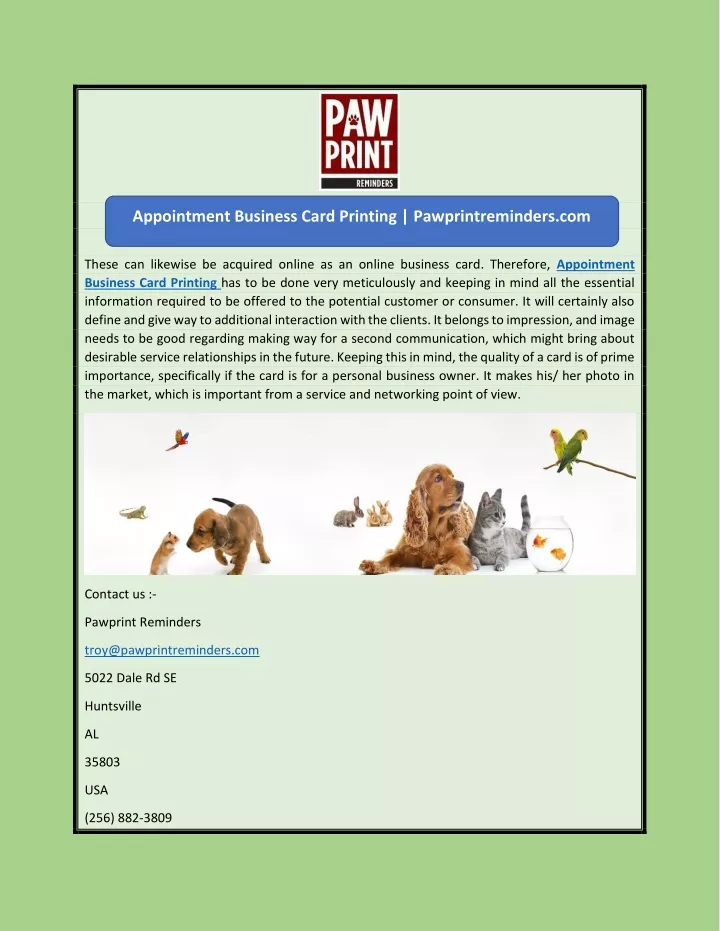 PAW PRINT
REMINDERS

Appointment Business Card Printing | Pawprintreminders.com

These can likewise be acquired online as an online business card. Therefore, Appointment Business Card Printing has to be done very meticulously and keeping in mind all the essential information required to be offered to the potential customer or consumer. It will certainly also define and give way to additional interaction with the clients. It belongs to impression, and image needs to be good regarding making way for a second communication, which might bring about desirable service relationships in the future. Keeping this in mind, the quality of a card is of prime importance, specifically if the card is for a personal business owner. It makes his/ her photo in the market, which is important from a service and networking point of view.

Contact us :-

Pawprint Reminders

troy@pawprintreminders.com

5022 Dale Rd SE

Huntsville

AL

35803

USA

(256) 882-3809